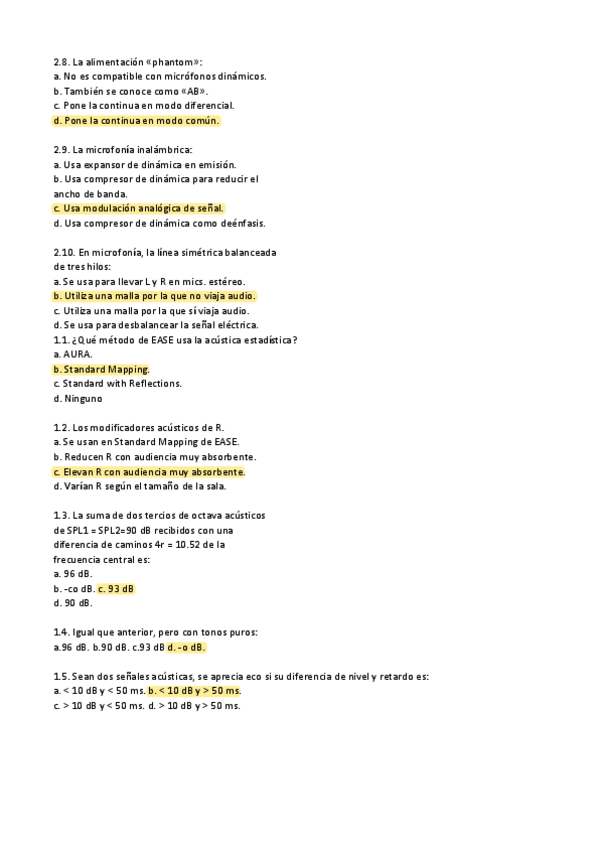 2.8. La alimentación «phantom»:
a. No es compatible con micrófonos dinámicos.
b. También se conoce como «AB».
c. Pone la continua en modo diferencial.
d. Pone la continua en modo común.

2.9. La microfonía inalámbrica:
a. Usa expansor de dinámica en emisión.
b. Usa compresor de dinámica para reducir el ancho de banda.
c. Usa modulación analógica de señal.
d. Usa compresor de dinámica como deénfasis.

2.10. En microfonía, la línea simétrica balanceada de tres hilos:
a. Se usa para llevar L y R en mics. estéreo.
b. Utiliza una malla por la que no viaja audio.
c. Utiliza una malla por la que sí viaja audio.
d. Se usa para desbalancear la señal eléctrica.
1.1. ¿Qué método de EASE usa la acústica estadística?
a. AURA.
b. Standard Mapping.
c. Standard with Reflections.
d. Ninguno

1.2. Los modificadores acústicos de R.
a. Se usan en Standard Mapping de EASE.
b. Reducen R con audiencia muy absorbente.
c. Elevan R con audiencia muy absorbente.
d. Varían R según el tamaño de la sala.

1.3. La suma de dos tercios de octava acústicos de SPL1 = SPL2=90 dB recibidos con una diferencia de caminos 4r = 10.52 de la frecuencia central es:
a. 96 dB.
b. -co dB. c. 93 dB
d. 90 dB.

1.4. Igual que anterior, pero con tonos puros:
a.96 dB. b.90 dB. c.93 dB d. -o dB.

1.5. Sean dos señales acústicas, se aprecia eco si su diferencia de nivel y retardo es:
a. < 10 dB y < 50 ms. b. < 10 dB y > 50 ms.
c. > 10 dB y < 50 ms. d. > 10 dB y > 50 ms.